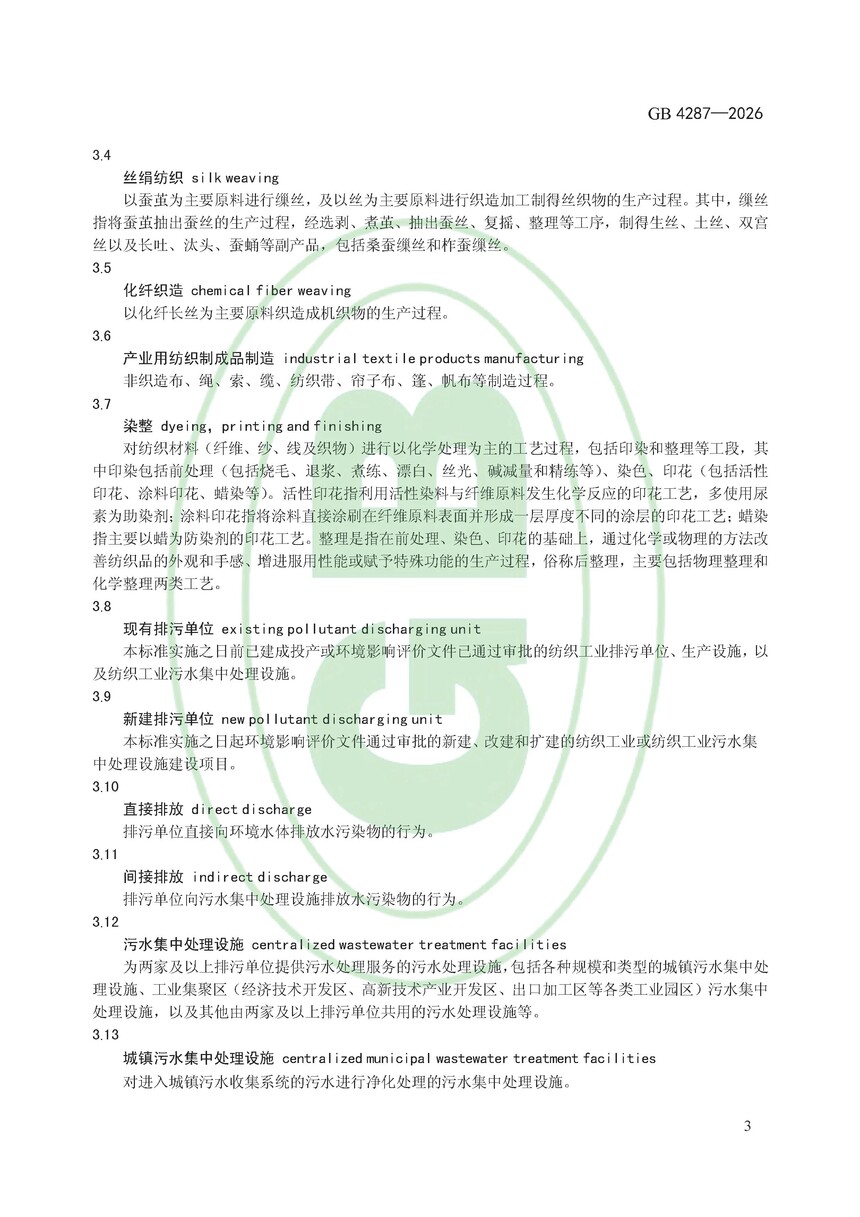 GB 4287—2026

3.4

丝绢纺织 silk weaving

以蚕茧为主要原料进行缫丝，及以丝为主要原料进行织造加工制得丝织物的生产过程。其中，缫丝指将蚕茧抽出蚕丝的生产过程，经选剥、煮茧、抽出蚕丝、复摇、整理等工序，制得生丝、土丝、双宫丝以及长吐、汰头、蚕蛹等副产品，包括桑蚕缫丝和柞蚕缫丝。

3.5

化纤织造 chemical fiber weaving

以化纤长丝为主要原料织造成机织物的生产过程。

3.6

产业用纺织制成品制造 industrial textile products manufacturing

非织造布、绳、索、缆、纺织带、帘子布、篷、帆布等制造过程。

3.7

染整 dyeing, printing and finishing

对纺织材料（纤维、纱、线及织物）进行以化学处理为主的工艺过程，包括印染和整理等工段，其中印染包括前处理（包括烧毛、退浆、煮练、漂白、丝光、碱减量和精练等）、染色、印花（包括活性印花、涂料印花、蜡染等）。活性印花指利用活性染料与纤维原料发生化学反应的印花工艺，多使用尿素为助染剂；涂料印花指将涂料直接涂刷在纤维原料表面并形成一层厚度不同的涂层的印花工艺；蜡染指主要以蜡为防染剂的印花工艺。整理是指在前处理、染色、印花的基础上，通过化学或物理的方法改善纺织品的外观和手感、增进服用性能或赋予特殊功能的生产过程，俗称后整理，主要包括物理整理和化学整理两类工艺。

3.8

现有排污单位 existing pollutant discharging unit

本标准实施之日前已建成投产或环境影响评价文件已通过审批的纺织工业排污单位、生产设施，以及纺织工业污水集中处理设施。

3.9

新建排污单位 new pollutant discharging unit

本标准实施之日起环境影响评价文件通过审批的新建、改建和扩建的纺织工业或纺织工业污水集中处理设施建设项目。

3.10

直接排放 direct discharge

排污单位直接向环境水体排放水污染物的行为。

3.11

间接排放 indirect discharge

排污单位向污水集中处理设施排放水污染物的行为。

3.12

污水集中处理设施 centralized wastewater treatment facilities

为两家及以上排污单位提供污水处理服务的污水处理设施，包括各种规模和类型的城镇污水集中处理设施、工业集聚区（经济技术开发区、高新技术产业开发区、出口加工区等各类工业园区）污水集中处理设施，以及其他由两家及以上排污单位共用的污水处理设施等。

3.13

城镇污水集中处理设施 centralized municipal wastewater treatment facilities

对进入城镇污水收集系统的污水进行净化处理的污水集中处理设施。

3